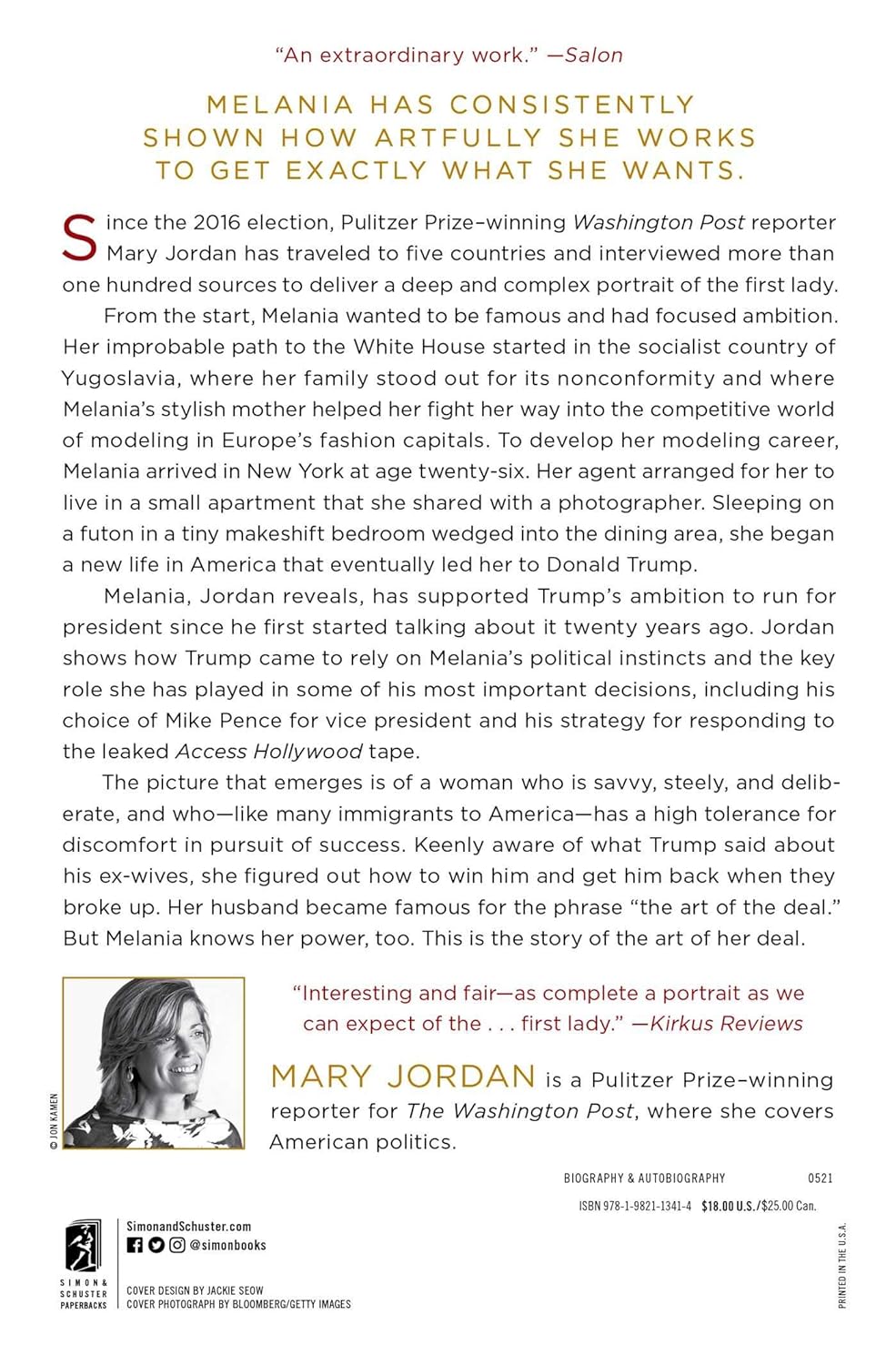 "An extraordinary work." —Salon

MELANIA HAS CONSISTENTLY SHOWN HOW ARTFULLY SHE WORKS TO GET EXACTLY WHAT SHE WANTS.

Since the 2016 election, Pulitzer Prize–winning Washington Post reporter Mary Jordan has traveled to five countries and interviewed more than one hundred sources to deliver a deep and complex portrait of the first lady.

From the start, Melania wanted to be famous and had focused ambition. Her improbable path to the White House started in the socialist country of Yugoslavia, where her family stood out for its nonconformity and where Melania's stylish mother helped her fight her way into the competitive world of modeling in Europe's fashion capitals. To develop her modeling career, Melania arrived in New York at age twenty-six. Her agent arranged for her to live in a small apartment that she shared with a photographer. Sleeping on a futon in a tiny makeshift bedroom wedged into the dining area, she began a new life in America that eventually led her to Donald Trump.

Melania, Jordan reveals, has supported Trump's ambition to run for president since he first started talking about it twenty years ago. Jordan shows how Trump came to rely on Melania's political instincts and the key role she has played in some of his most important decisions, including his choice of Mike Pence for vice president and his strategy for responding to the leaked Access Hollywood tape.

The picture that emerges is of a woman who is savvy, steely, and deliberate, and who—like many immigrants to America—has a high tolerance for discomfort in pursuit of success. Keenly aware of what Trump said about his ex-wives, she figured out how to win him and get him back when they broke up. Her husband became famous for the phrase "the art of the deal." But Melania knows her power, too. This is the story of the art of her deal.

© JON KAMEN

"Interesting and fair—as complete a portrait as we can expect of the . . . first lady." —Kirkus Reviews

MARY JORDAN is a Pulitzer Prize–winning reporter for The Washington Post, where she covers American politics.

BIOGRAPHY & AUTOBIOGRAPHY 0521

ISBN 978-1-9821-1341-4 $18.00 U.S./$25.00 Can.

SIMON & SCHUSTER PAPERBACKS

SimonandSchuster.com
@simonbooks

COVER DESIGN BY JACKIE SEOW
COVER PHOTOGRAPH BY BLOOMBERG/GETTY IMAGES

PRINTED IN THE U.S.A.